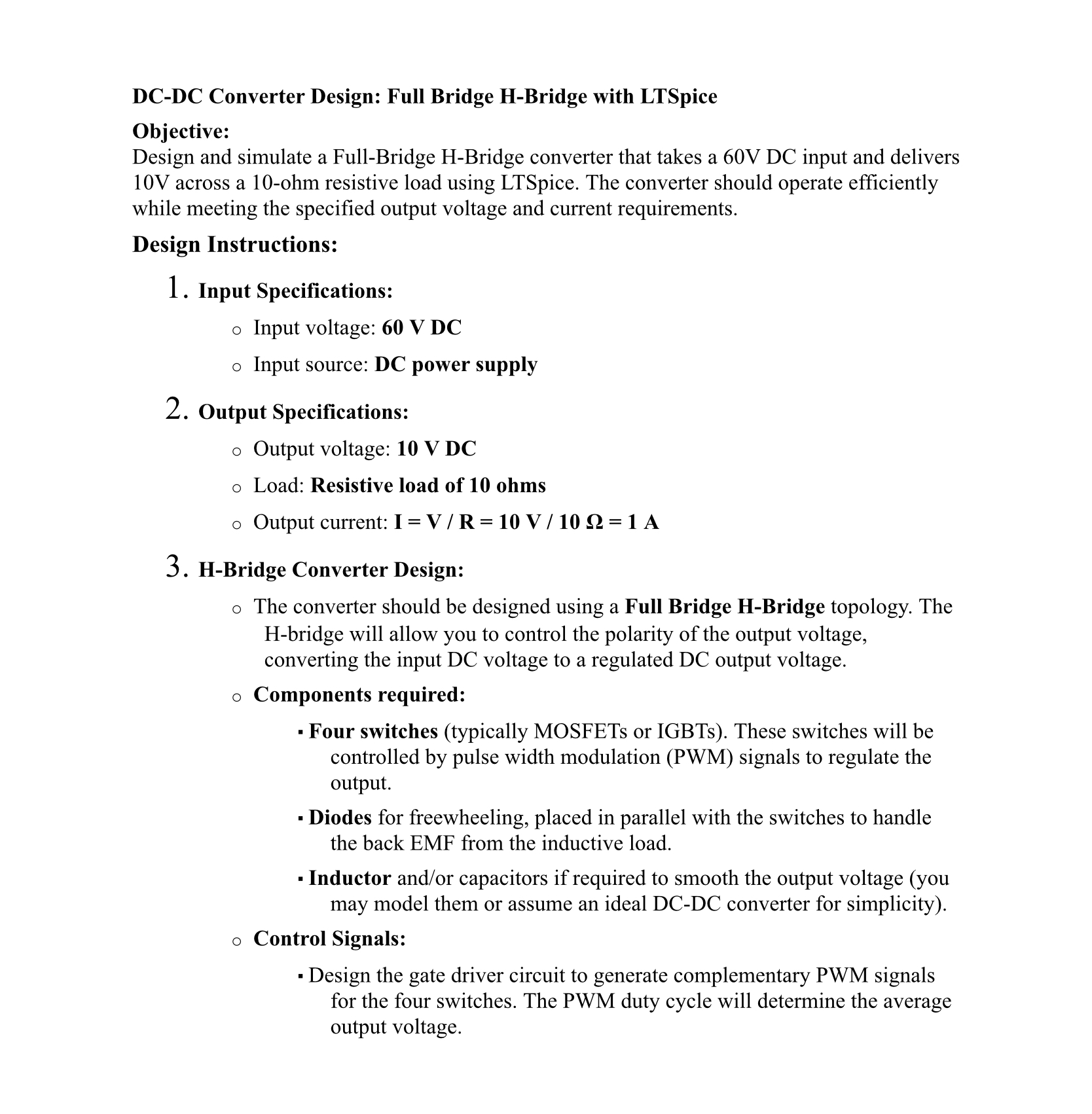 DC-DC Converter Design: Full Bridge H-Bridge with LTSpice

Objective:
Design and simulate a Full-Bridge H-Bridge converter that takes a 60V DC input and delivers 10V across a 10-ohm resistive load using LTSpice. The converter should operate efficiently while meeting the specified output voltage and current requirements.

Design Instructions:

1. Input Specifications:
   o Input voltage: 60 V DC
   o Input source: DC power supply

2. Output Specifications:
   o Output voltage: 10 V DC
   o Load: Resistive load of 10 ohms
   o Output current: I = V / R = 10 V / 10 Ω = 1 A

3. H-Bridge Converter Design:
   o The converter should be designed using a Full Bridge H-Bridge topology. The H-bridge will allow you to control the polarity of the output voltage, converting the input DC voltage to a regulated DC output voltage.
   o Components required:
      ▪ Four switches (typically MOSFETs or IGBTs). These switches will be controlled by pulse width modulation (PWM) signals to regulate the output.
      ▪ Diodes for freewheeling, placed in parallel with the switches to handle the back EMF from the inductive load.
      ▪ Inductor and/or capacitors if required to smooth the output voltage (you may model them or assume an ideal DC-DC converter for simplicity).
   o Control Signals:
      ▪ Design the gate driver circuit to generate complementary PWM signals for the four switches. The PWM duty cycle will determine the average output voltage.